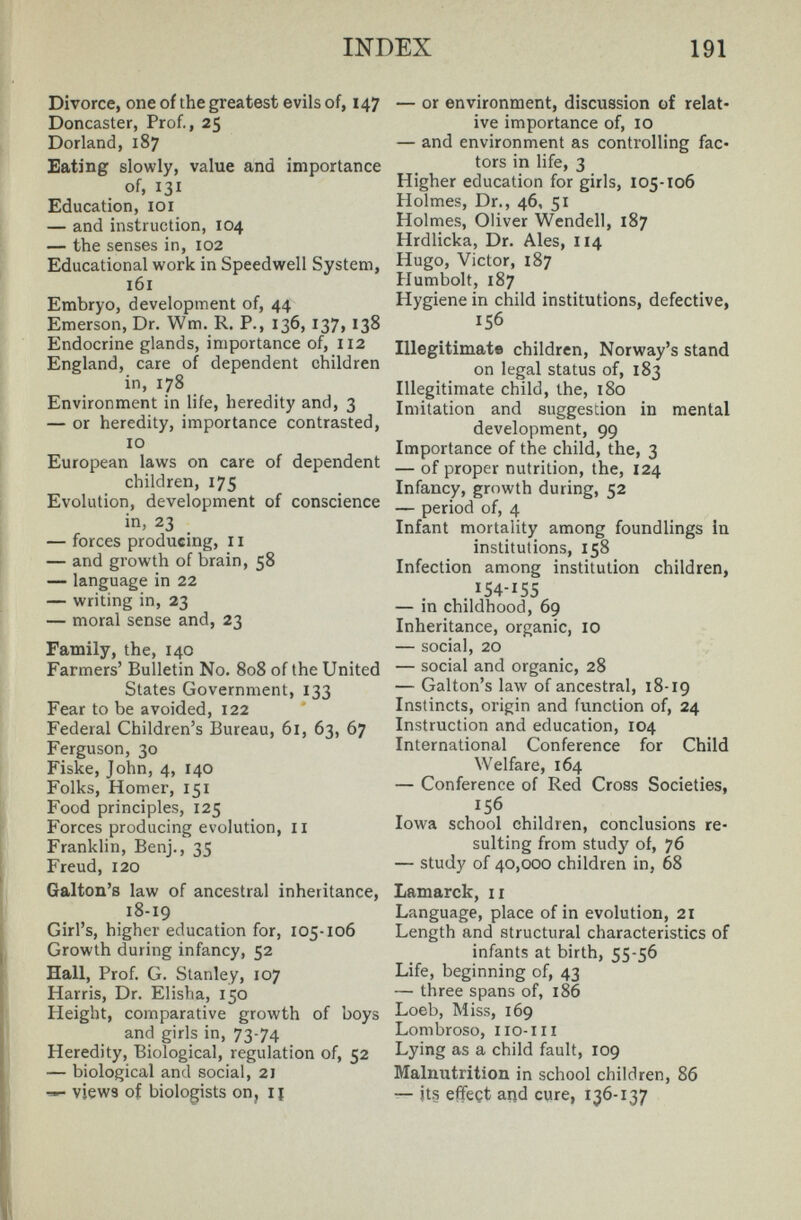 INDEX 191

Divorce, one of the greatest evils of, 147
Doncaster, Prof., 25
Dorland, 187
Eating slowly, value and importance of, 131
Education, 101
— and instruction, 104
— the senses in, 102
Educational work in Speedwell System, 161
Embryo, development of, 44
Emerson, Dr. Wm. R. P., 136, 137, 138
Endocrine glands, importance of, 112
England, care of dependent children in, 178
Environment in life, heredity and, 3
— or heredity, importance contrasted, 10
European laws on care of dependent children, 175
Evolution, development of conscience in, 23
— forces producing, 11
— and growth of brain, 58
— language in 22
— writing in, 23
— moral sense and, 23

Family, the, 140
Farmers' Bulletin No. 808 of the United States Government, 133
Fear to be avoided, 122
Federal Children's Bureau, 61, 63, 67
Ferguson, 30
Fiske, John, 4, 140
Folks, Homer, 151
Food principles, 125
Forces producing evolution, 11
Franklin, Benj., 35
Freud, 120

Galton's law of ancestral inheritance, 18-19
Girl's, higher education for, 105-106
Growth during infancy, 52
Hall, Prof. G. Stanley, 107
Harris, Dr. Elisha, 150
Height, comparative growth of boys and girls in, 73-74
Heredity, Biological, regulation of, 52
— biological and social, 21
— views of biologists on, 11
— or environment, discussion of relative importance of, 10
— and environment as controlling factors in life, 3
Higher education for girls, 105-106
Holmes, Dr., 46, 51
Holmes, Oliver Wendell, 187
Hrdlicka, Dr. Ales, 114
Hugo, Victor, 187
Humbolt, 187
Hygiene in child institutions, defective, 156

Illegitimate children, Norway's stand on legal status of, 183
Illegitimate child, the, 180
Imitation and suggestion in mental development, 99
Importance of the child, the, 3
— of proper nutrition, the, 124
Infancy, growth during, 52
— period of, 4
Infant mortality among foundlings in institutions, 158
Infection among institution children, 154-155
— in childhood, 69
Inheritance, organic, 10
— social, 20
— social and organic, 28
— Galton's law of ancestral, 18-19
Instincts, origin and function of, 24
Instruction and education, 104
International Conference for Child Welfare, 164
— Conference of Red Cross Societies, 156
Iowa school children, conclusions resulting from study of, 76
— study of 40,000 children in, 68

Lamarck, 11
Language, place of in evolution, 21
Length and structural characteristics of infants at birth, 55-56
Life, beginning of, 43
— three spans of, 186
Loeb, Miss, 169
Lombroso, 110-111
Lying as a child fault, 109
Malnutrition in school children, 86
— its effect and cure, 136-137